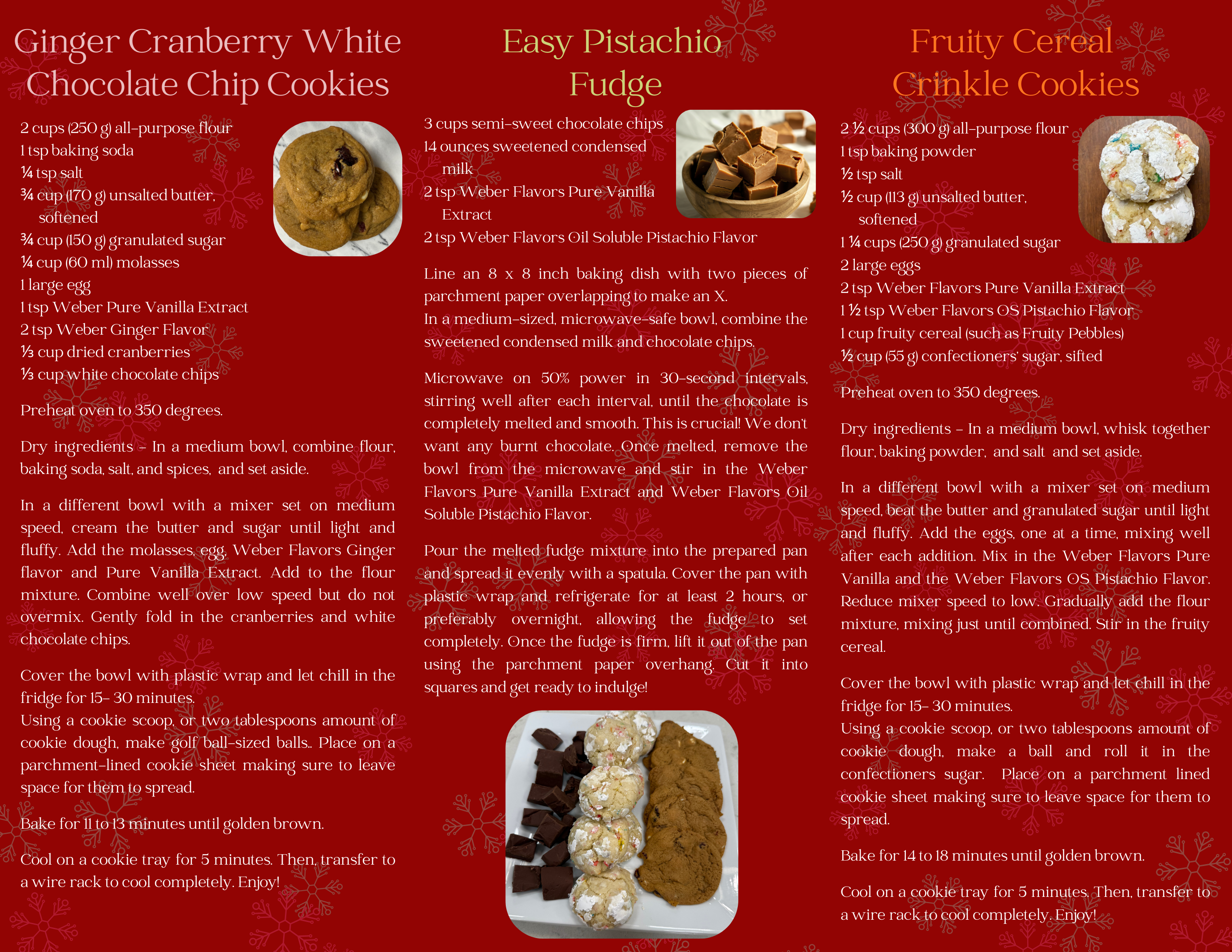 Ginger Cranberry White Chocolate Chip Cookies

2 cups (250 g) all-purpose flour
1 tsp baking soda
¼ tsp salt
¾ cup (170 g) unsalted butter, softened
¾ cup (150 g) granulated sugar
¼ cup (60 ml) molasses
1 large egg
1 tsp Weber Pure Vanilla Extract
2 tsp Weber Ginger Flavor
⅓ cup dried cranberries
⅓ cup white chocolate chips

Preheat oven to 350 degrees.

Dry ingredients - In a medium bowl, combine flour, baking soda, salt, and spices, and set aside.

In a different bowl with a mixer set on medium speed, cream the butter and sugar until light and fluffy. Add the molasses, egg, Weber Flavors Ginger flavor and Pure Vanilla Extract. Add to the flour mixture. Combine well over low speed but do not overmix. Gently fold in the cranberries and white chocolate chips.

Cover the bowl with plastic wrap and let chill in the fridge for 15- 30 minutes.
Using a cookie scoop, or two tablespoons amount of cookie dough, make golf ball-sized balls.. Place on a parchment-lined cookie sheet making sure to leave space for them to spread.

Bake for 11 to 13 minutes until golden brown.

Cool on a cookie tray for 5 minutes. Then, transfer to a wire rack to cool completely. Enjoy!

Easy Pistachio Fudge

3 cups semi-sweet chocolate chips
14 ounces sweetened condensed milk
2 tsp Weber Flavors Pure Vanilla Extract
2 tsp Weber Flavors Oil Soluble Pistachio Flavor

Line an 8 x 8 inch baking dish with two pieces of parchment paper overlapping to make an X.
In a medium-sized, microwave-safe bowl, combine the sweetened condensed milk and chocolate chips.

Microwave on 50% power in 30-second intervals, stirring well after each interval, until the chocolate is completely melted and smooth. This is crucial! We don't want any burnt chocolate. Once melted, remove the bowl from the microwave and stir in the Weber Flavors Pure Vanilla Extract and Weber Flavors Oil Soluble Pistachio Flavor.

Pour the melted fudge mixture into the prepared pan and spread it evenly with a spatula. Cover the pan with plastic wrap and refrigerate for at least 2 hours, or preferably overnight, allowing the fudge to set completely. Once the fudge is firm, lift it out of the pan using the parchment paper overhang. Cut it into squares and get ready to indulge!

Fruity Cereal Crinkle Cookies

2 ½ cups (300 g) all-purpose flour
1 tsp baking powder
½ tsp salt
½ cup (113 g) unsalted butter, softened
1 ¼ cups (250 g) granulated sugar
2 large eggs
2 tsp Weber Flavors Pure Vanilla Extract
1 ½ tsp Weber Flavors OS Pistachio Flavor
1 cup fruity cereal (such as Fruity Pebbles)
½ cup (55 g) confectioners' sugar, sifted

Preheat oven to 350 degrees.

Dry ingredients - In a medium bowl, whisk together flour, baking powder, and salt and set aside.

In a different bowl with a mixer set on medium speed, beat the butter and granulated sugar until light and fluffy. Add the eggs, one at a time, mixing well after each addition. Mix in the Weber Flavors Pure Vanilla and the Weber Flavors OS Pistachio Flavor. Reduce mixer speed to low. Gradually add the flour mixture, mixing just until combined. Stir in the fruity cereal.

Cover the bowl with plastic wrap and let chill in the fridge for 15- 30 minutes.
Using a cookie scoop, or two tablespoons amount of cookie dough, make a ball and roll it in the confectioners sugar. Place on a parchment lined cookie sheet making sure to leave space for them to spread.

Bake for 14 to 18 minutes until golden brown.

Cool on a cookie tray for 5 minutes. Then, transfer to a wire rack to cool completely. Enjoy!